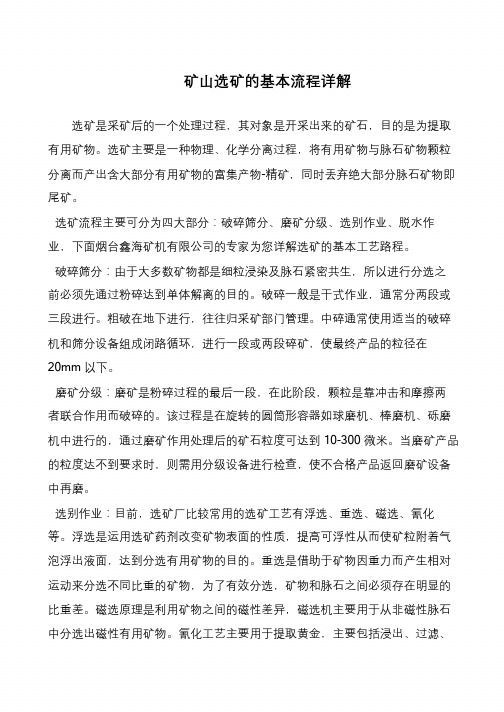 矿山选矿的基本流程详解

选矿是采矿后的一个处理过程，其对象是开采出来的矿石，目的是为提取有用矿物。选矿主要是一种物理、化学分离过程，将有用矿物与脉石矿物颗粒分离而产出含大部分有用矿物的富集产物-精矿，同时丢弃绝大部分脉石矿物即尾矿。

选矿流程主要可分为四大部分：破碎筛分、磨矿分级、选别作业、脱水作业，下面烟台鑫海矿机有限公司的专家为您详解选矿的基本工艺路程。

破碎筛分：由于大多数矿物都是细粒浸染及脉石紧密共生，所以进行分选之前必须先通过粉碎达到单体解离的目的。破碎一般是干式作业，通常分两段或三段进行。粗破在地下进行，往往归采矿部门管理。中碎通常使用适当的破碎机和筛分设备组成闭路循环，进行一段或两段碎矿，使最终产品的粒径在20mm 以下。

磨矿分级：磨矿是粉碎过程的最后一段，在此阶段，颗粒是靠冲击和摩擦两者联合作用而破碎的。该过程是在旋转的圆筒形容器如球磨机、棒磨机、砾磨机中进行的，通过磨矿作用处理后的矿石粒度可达到 10-300 微米。当磨矿产品的粒度达不到要求时，则需用分级设备进行检查，使不合格产品返回磨矿设备中再磨。

选别作业：目前，选矿厂比较常用的选矿工艺有浮选、重选、磁选、氰化等。浮选是运用选矿药剂改变矿物表面的性质，提高可浮性从而使矿粒附着气泡浮出液面，达到分选有用矿物的目的。重选是借助于矿物因重力而产生相对运动来分选不同比重的矿物，为了有效分选，矿物和脉石之间必须存在明显的比重差。磁选原理是利用矿物之间的磁性差异，磁选机主要用于从非磁性脉石中分选出磁性有用矿物。氰化工艺主要用于提取黄金，主要包括浸出、过滤、